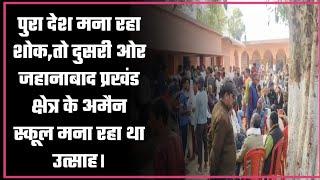 पुरा देश मना रहा शोक,तो दुसरी ओर जहानाबाद प्रखंड क्षेत्र के अमैन स्कूल मना रहा था उत्साह।